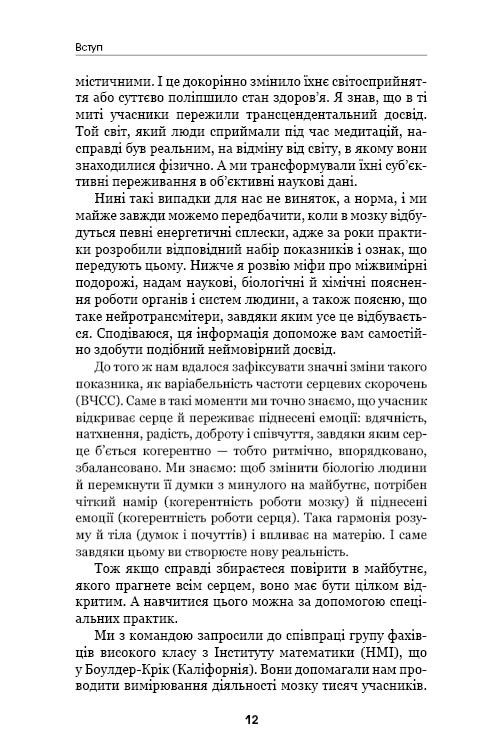 Вступ

містичними. І це докорінно змінило їхнє світосприйняття або суттєво поліпшило стан здоров'я. Я знав, що в ті миті учасники пережили трансцендентальний досвід. Той світ, який люди сприймали під час медитацій, насправді був реальним, на відміну від світу, в якому вони знаходилися фізично. А ми трансформували їхні суб'єктивні переживання в об'єктивні наукові дані.

Нині такі випадки для нас не виняток, а норма, і ми майже завжди можемо передбачити, коли в мозку відбудуться певні енергетичні сплески, адже за роки практики розробили відповідний набір показників і ознак, що передують цьому. Нижче я розвію міфи про міжвимірні подорожі, надам наукові, біологічні й хімічні пояснення роботи органів і систем людини, а також поясню, що таке нейротрансмітери, завдяки яким усе це відбувається. Сподіваюся, ця інформація допоможе вам самостійно здобути подібний неймовірний досвід.

До того ж нам вдалося зафіксувати значні зміни такого показника, як варіабельність частоти серцевих скорочень (ВЧСС). Саме в такі моменти ми точно знаємо, що учасник відкриває серце й переживає піднесені емоції: вдячність, натхнення, радість, доброту і співчуття, завдяки яким серце б'ється когерентно — тобто ритмічно, впорядковано, збалансовано. Ми знаємо: щоб змінити біологію людини й перемкнути її думки з минулого на майбутнє, потрібен чіткий намір (когерентність роботи мозку) й піднесені емоції (когерентність роботи серця). Така гармонія розуму й тіла (думок і почуттів) і впливає на матерію. І саме завдяки цьому ви створюєте нову реальність.

Тож якщо справді збираєтеся повірити в майбутнє, якого прагнете всім серцем, воно має бути цілком відкритим. А навчитися цього можна за допомогою спеціальних практик.

Ми з командою запросили до співпраці групу фахівців високого класу з Інституту математики (НМІ), що у Боулдер-Крік (Каліфорнія). Вони допомагали нам проводити вимірювання діяльності мозку тисяч учасників.

12